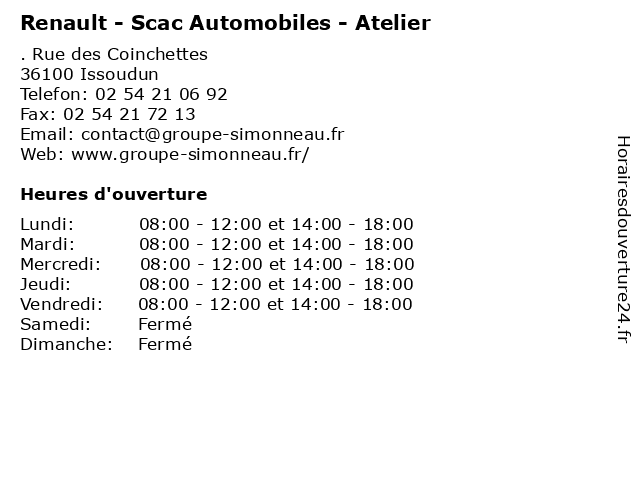 Renault - Scac Automobiles - Atelier

. Rue des Coinchettes
36100 Issoudun
Telefon: 02 54 21 06 92
Fax: 02 54 21 72 13
Email: contact@groupe-simonneau.fr
Web: www.groupe-simonneau.fr/

Heures d'ouverture

| | |
|---|---|
| Lundi: | 08:00 - 12:00 et 14:00 - 18:00 |
| Mardi: | 08:00 - 12:00 et 14:00 - 18:00 |
| Mercredi: | 08:00 - 12:00 et 14:00 - 18:00 |
| Jeudi: | 08:00 - 12:00 et 14:00 - 18:00 |
| Vendredi: | 08:00 - 12:00 et 14:00 - 18:00 |
| Samedi: | Fermé |
| Dimanche: | Fermé |

Horairesdouverture24.fr